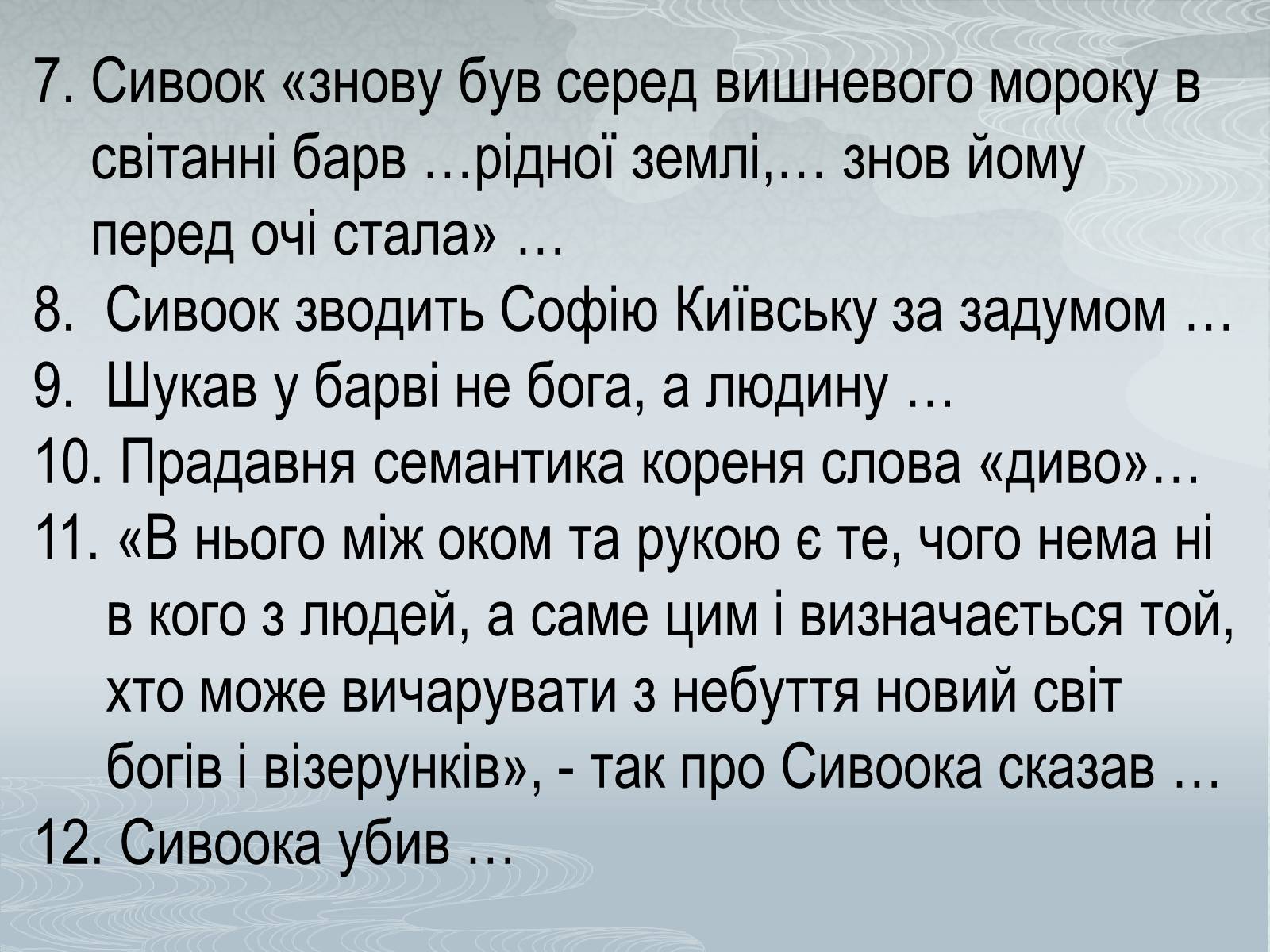 7. Сивоок «знову був серед вишневого мороку в світанні барв …рідної землі,… знов йому перед очі стала» …
8. Сивоок зводить Софію Київську за задумом …
9. Шукав у барві не бога, а людину …
10. Прадавня семантика кореня слова «диво»…
11. «В нього між оком та рукою є те, чого нема ні в кого з людей, а саме цим і визначається той, хто може вичарувати з небуття новий світ богів і візерунків», - так про Сивоока сказав …
12. Сивоока убив …